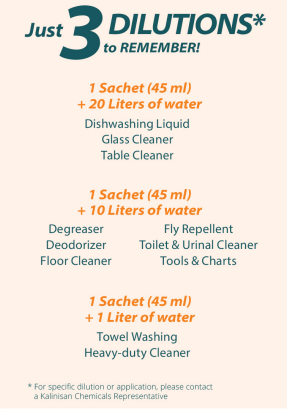 Just 3 DILUTIONS* to REMEMBER!

1 Sachet (45 ml)
+ 20 Liters of water

Dishwashing Liquid
Glass Cleaner
Table Cleaner

1 Sachet (45 ml)
+ 10 Liters of water

Degreaser
Deodorizer
Floor Cleaner

Fly Repellent
Toilet & Urinal Cleaner
Tools & Charts

1 Sachet (45 ml)
+ 1 Liter of water

Towel Washing
Heavy-duty Cleaner

* For specific dilution or application, please contact a Kalinisan Chemicals Representative